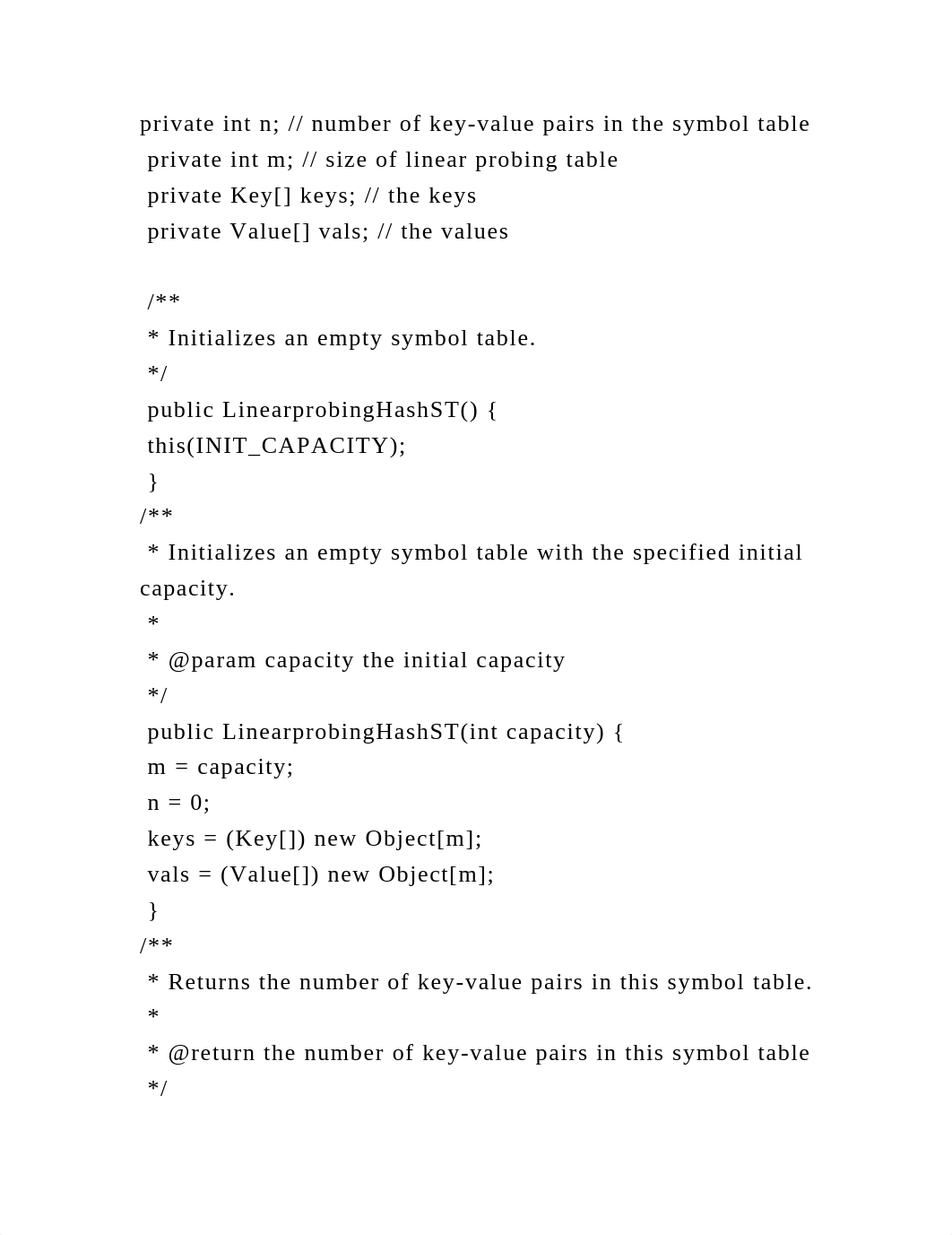 private int n; // number of key-value pairs in the symbol table
private int m; // size of linear probing table
private Key[] keys; // the keys
private Value[] vals; // the values

/**
* Initializes an empty symbol table.
*/
public LinearprobingHashST() {
this(INIT_CAPACITY);
}
/**
* Initializes an empty symbol table with the specified initial capacity.
*
* @param capacity the initial capacity
*/
public LinearprobingHashST(int capacity) {
m = capacity;
n = 0;
keys = (Key[]) new Object[m];
vals = (Value[]) new Object[m];
}
/**
* Returns the number of key-value pairs in this symbol table.
*
* @return the number of key-value pairs in this symbol table
*/